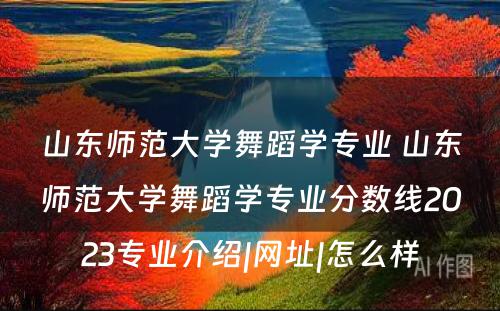 山东师范大学舞蹈学专业 山东师范大学舞蹈学专业分数线2023专业介绍|网址|怎么样

AI 作图